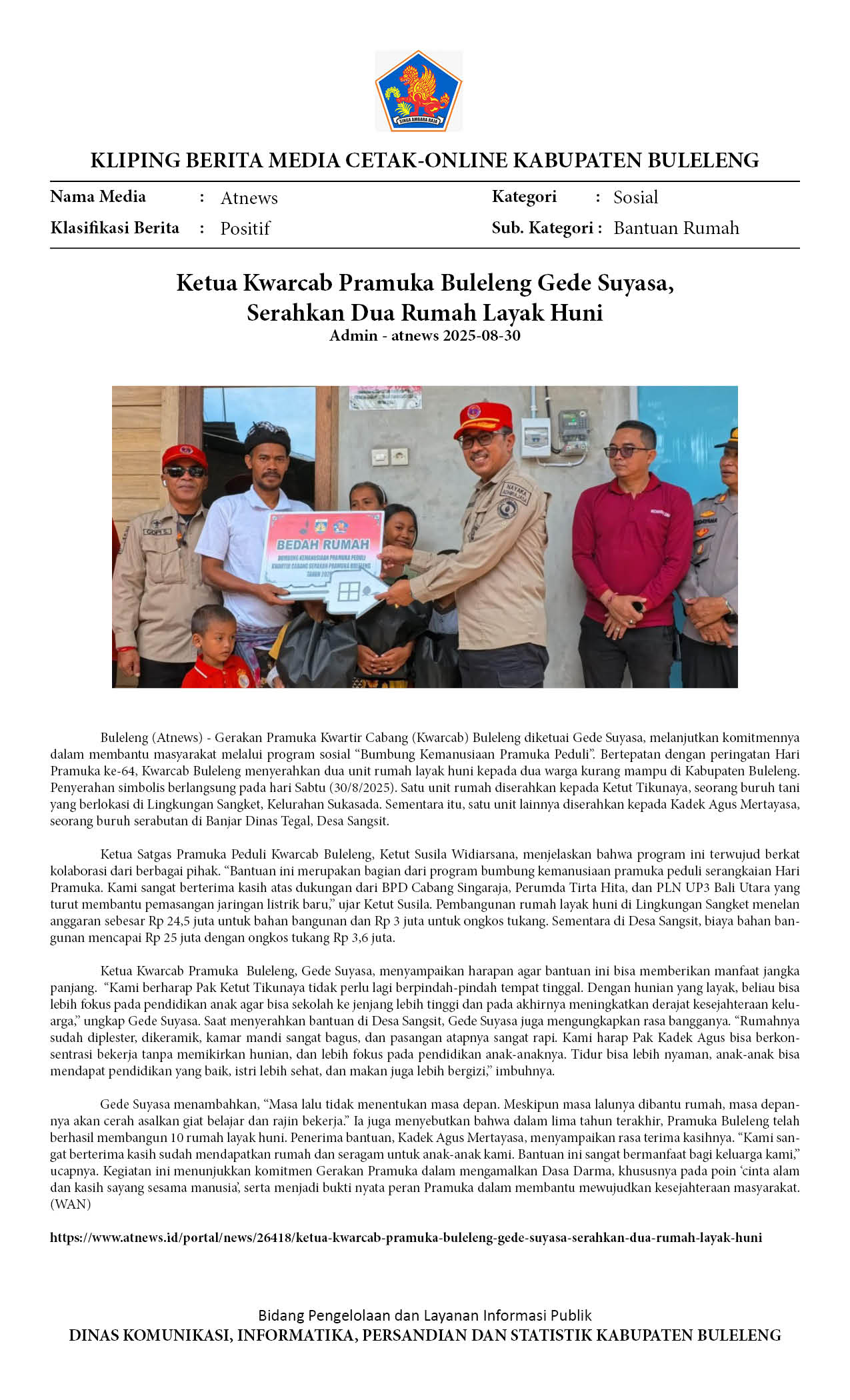 KLIPING BERITA MEDIA CETAK-ONLINE KABUPATEN BULELENG

Nama Media : Atnews
Klasifikasi Berita : Positif
Kategori : Sosial
Sub. Kategori : Bantuan Rumah

Ketua Kwarcab Pramuka Buleleng Gede Suyasa, Serahkan Dua Rumah Layak Huni
Admin - atnews 2025-08-30

BEDAH RUMAH

Buleleng (Atnews) - Gerakan Pramuka Kwartir Cabang (Kwarcab) Buleleng diketuai Gede Suyasa, melanjutkan komitmennya dalam membantu masyarakat melalui program sosial "Bumbung Kemanusiaan Pramuka Peduli". Bertepatan dengan peringatan Hari Pramuka ke-64, Kwarcab Buleleng menyerahkan dua unit rumah layak huni kepada dua warga kurang mampu di Kabupaten Buleleng. Penyerahan simbolis berlangsung pada hari Sabtu (30/8/2025). Satu unit rumah diserahkan kepada Ketut Tikunaya, seorang buruh tani yang berlokasi di Lingkungan Sangket, Kelurahan Sukasada. Sementara itu, satu unit lainnya diserahkan kepada Kadek Agus Mertayasa, seorang buruh serabutan di Banjar Dinas Tegal, Desa Sangsit.

Ketua Satgas Pramuka Peduli Kwarcab Buleleng, Ketut Susila Widiarsana, menjelaskan bahwa program ini terwujud berkat kolaborasi dari berbagai pihak. "Bantuan ini merupakan bagian dari program bumbung kemanusiaan pramuka peduli serangkaian Hari Pramuka. Kami sangat berterima kasih atas dukungan dari BPD Cabang Singaraja, Perumda Tirta Hita, dan PLN UP3 Bali Utara yang turut membantu pemasangan jaringan listrik baru," ujar Ketut Susila. Pembangunan rumah layak huni di Lingkungan Sangket menelan anggaran sebesar Rp 24,5 juta untuk bahan bangunan dan Rp 3 juta untuk ongkos tukang. Sementara di Desa Sangsit, biaya bahan bangunan mencapai Rp 25 juta dengan ongkos tukang Rp 3,6 juta.

Ketua Kwarcab Pramuka Buleleng, Gede Suyasa, menyampaikan harapan agar bantuan ini bisa memberikan manfaat jangka panjang. "Kami berharap Pak Ketut Tikunaya tidak perlu lagi berpindah-pindah tempat tinggal. Dengan hunian yang layak, beliau bisa lebih fokus pada pendidikan anak agar bisa sekolah ke jenjang lebih tinggi dan pada akhirnya meningkatkan derajat kesejahteraan keluarga," ungkap Gede Suyasa. Saat menyerahkan bantuan di Desa Sangsit, Gede Suyasa juga mengungkapkan rasa bangganya. "Rumahnya sudah diplester, dikeramik, kamar mandi sangat bagus, dan pasangan atapnya sangat rapi. Kami harap Pak Kadek Agus bisa berkonsentrasi bekerja tanpa memikirkan hunian, dan lebih fokus pada pendidikan anak-anaknya. Tidur bisa lebih nyaman, anak-anak bisa mendapat pendidikan yang baik, istri lebih sehat, dan makan juga lebih bergizi," imbuhnya.

Gede Suyasa menambahkan, "Masa lalu tidak menentukan masa depan. Meskipun masa lalunya dibantu rumah, masa depannya akan cerah asalkan giat belajar dan rajin bekerja." Ia juga menyebutkan bahwa dalam lima tahun terakhir, Pramuka Buleleng telah berhasil membangun 10 rumah layak huni. Penerima bantuan, Kadek Agus Mertayasa, menyampaikan rasa terima kasihnya. "Kami sangat berterima kasih sudah mendapatkan rumah dan seragam untuk anak-anak kami. Bantuan ini sangat bermanfaat bagi keluarga kami," ucapnya. Kegiatan ini menunjukkan komitmen Gerakan Pramuka dalam mengamalkan Dasa Darma, khususnya pada poin 'cinta alam dan kasih sayang sesama manusia', serta menjadi bukti nyata peran Pramuka dalam membantu mewujudkan kesejahteraan masyarakat. (WAN)

https://www.atnews.id/portal/news/26418/ketua-kwarcab-pramuka-buleleng-gede-suyasa-serahkan-dua-rumah-layak-huni

Bidang Pengelolaan dan Layanan Informasi Publik
DINAS KOMUNIKASI, INFORMATIKA, PERSANDIAN DAN STATISTIK KABUPATEN BULELENG